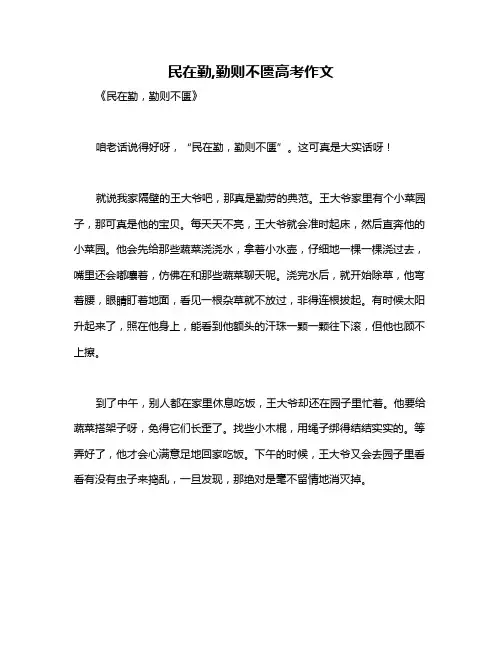 民在勤,勤则不匮高考作文

《民在勤，勤则不匮》

咱老话说得好呀，“民在勤，勤则不匮”。这可真是大实话呀！

就说我家隔壁的王大爷吧，那真是勤劳的典范。王大爷家里有个小菜园子，那可真是他的宝贝。每天天不亮，王大爷就会准时起床，然后直奔他的小菜园。他会先给那些蔬菜浇浇水，拿着小水壶，仔细地一棵一棵浇过去，嘴里还会嘟囔着，仿佛在和那些蔬菜聊天呢。浇完水后，就开始除草，他弯着腰，眼睛盯着地面，看见一根杂草就不放过，非得连根拔起。有时候太阳升起来了，照在他身上，能看到他额头的汗珠一颗一颗往下滚，但他也顾不上擦。

到了中午，别人都在家里休息吃饭，王大爷却还在园子里忙着。他要给蔬菜搭架子呀，免得它们长歪了。找些小木棍，用绳子绑得结结实实的。等弄好了，他才会心满意足地回家吃饭。下午的时候，王大爷又会去园子里看看有没有虫子来捣乱，一旦发现，那绝对是毫不留情地消灭掉。